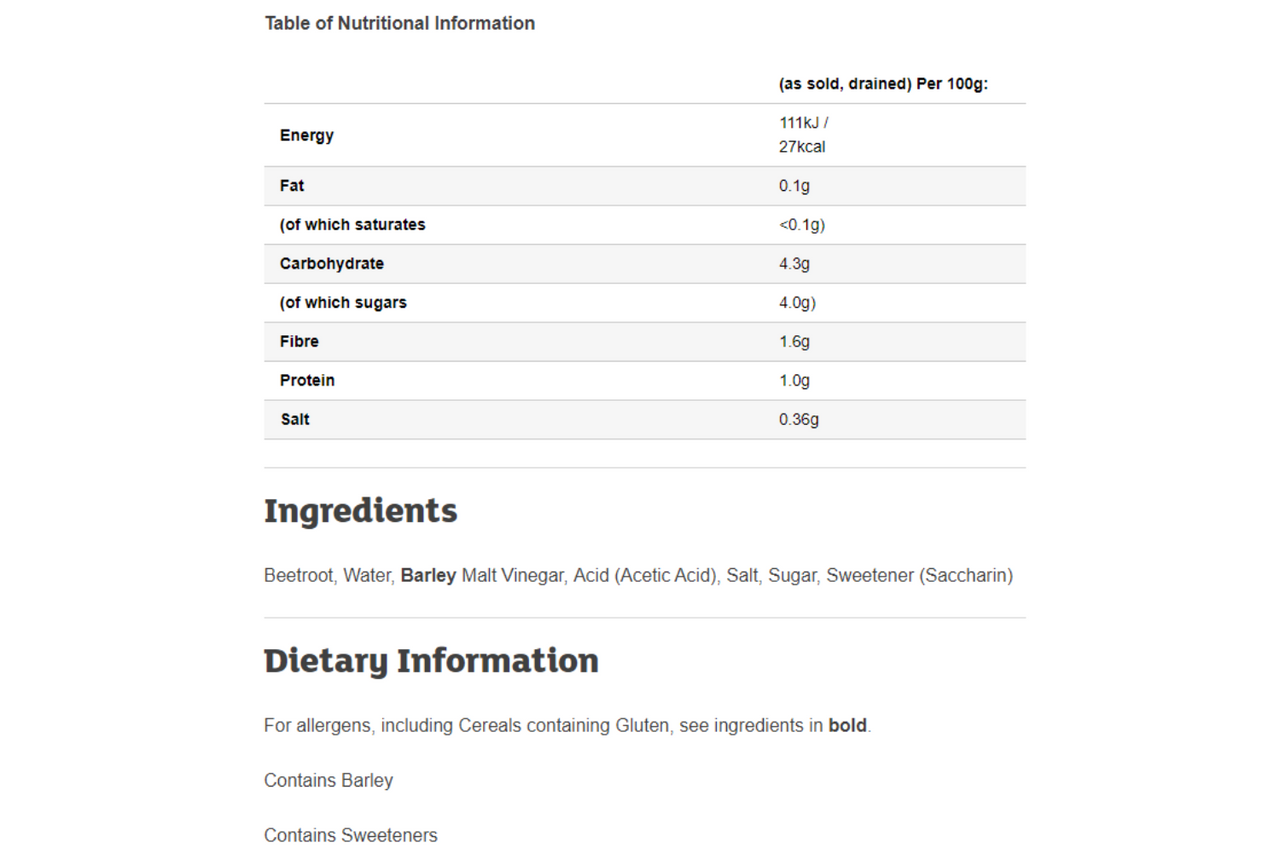 Table of Nutritional Information

| | (as sold, drained) Per 100g: |
|---|---|
| Energy | 111kJ / 27kcal |
| Fat | 0.1g |
| (of which saturates | <0.1g) |
| Carbohydrate | 4.3g |
| (of which sugars | 4.0g) |
| Fibre | 1.6g |
| Protein | 1.0g |
| Salt | 0.36g |

Ingredients

Beetroot, Water, Barley Malt Vinegar, Acid (Acetic Acid), Salt, Sugar, Sweetener (Saccharin)

Dietary Information

For allergens, including Cereals containing Gluten, see ingredients in bold.

Contains Barley

Contains Sweeteners